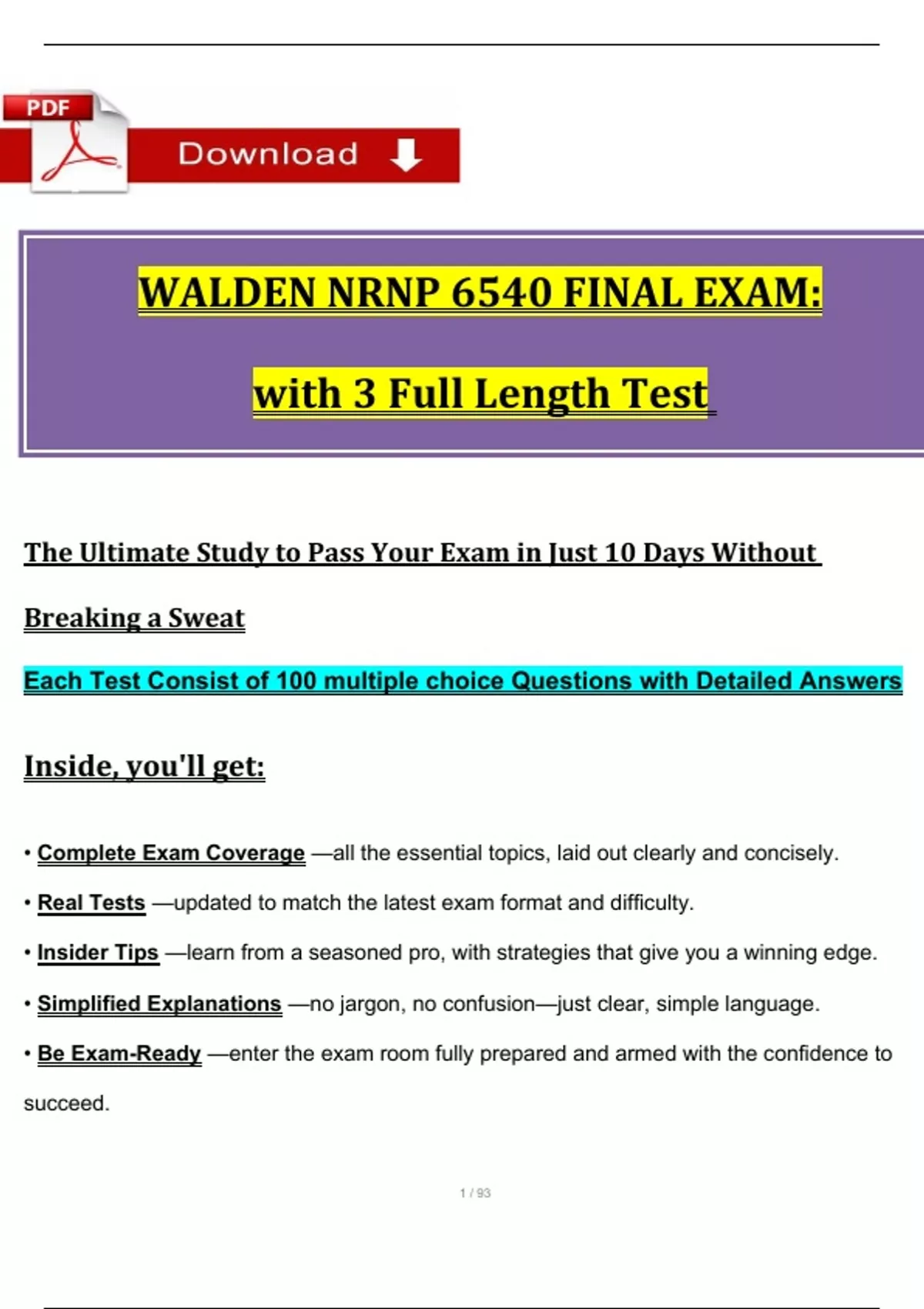 PDF

Download

WALDEN NRNP 6540 FINAL EXAM:

with 3 Full Length Test

The Ultimate Study to Pass Your Exam in Just 10 Days Without Breaking a Sweat

Each Test Consist of 100 multiple choice Questions with Detailed Answers

Inside, you'll get:

• Complete Exam Coverage —all the essential topics, laid out clearly and concisely.

• Real Tests —updated to match the latest exam format and difficulty.

• Insider Tips —learn from a seasoned pro, with strategies that give you a winning edge.

• Simplified Explanations —no jargon, no confusion—just clear, simple language.

• Be Exam-Ready —enter the exam room fully prepared and armed with the confidence to succeed.

1 / 93